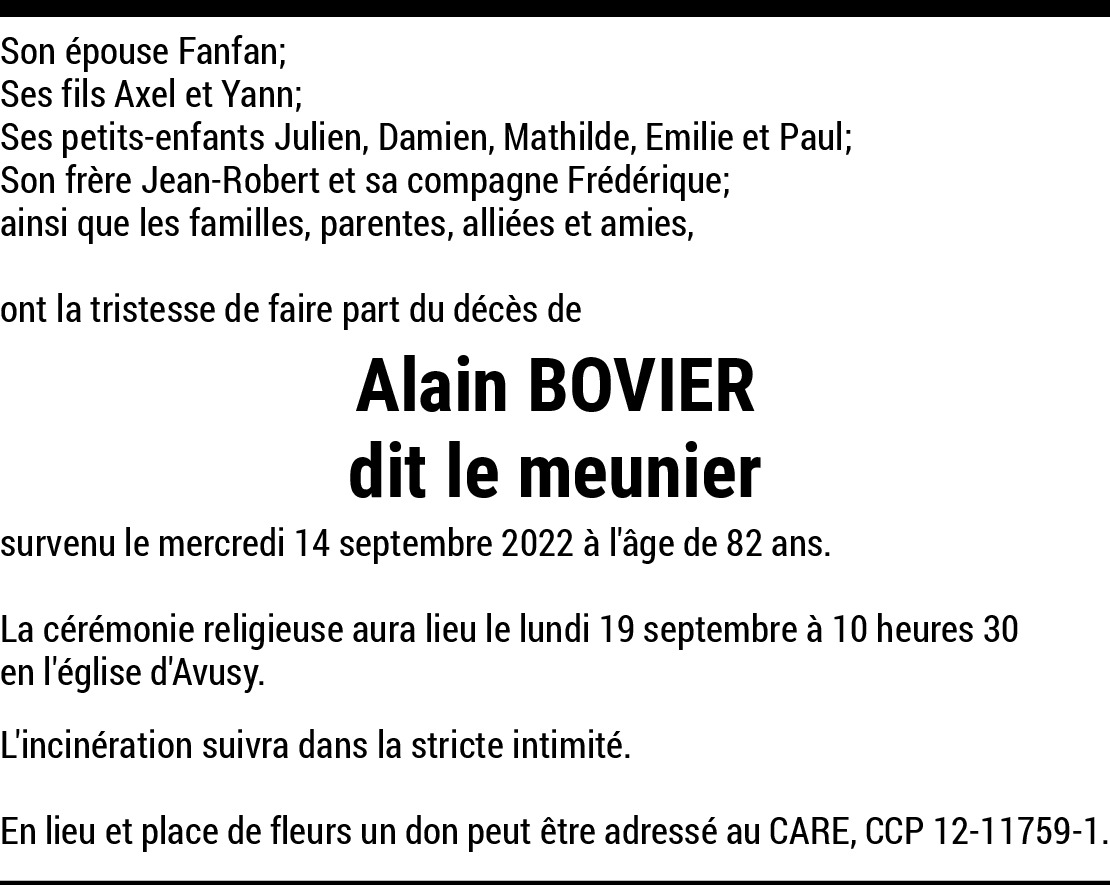 Son épouse Fanfan;
Ses fils Axel et Yann;
Ses petits-enfants Julien, Damien, Mathilde, Emilie et Paul;
Son frère Jean-Robert et sa compagne Frédérique;
ainsi que les familles, parentes, alliées et amies,

ont la tristesse de faire part du décès de

Alain BOVIER
dit le meunier

survenu le mercredi 14 septembre 2022 à l'âge de 82 ans.

La cérémonie religieuse aura lieu le lundi 19 septembre à 10 heures 30 en l'église d'Avusy.

L'incinération suivra dans la stricte intimité.

En lieu et place de fleurs un don peut être adressé au CARE, CCP 12-11759-1.